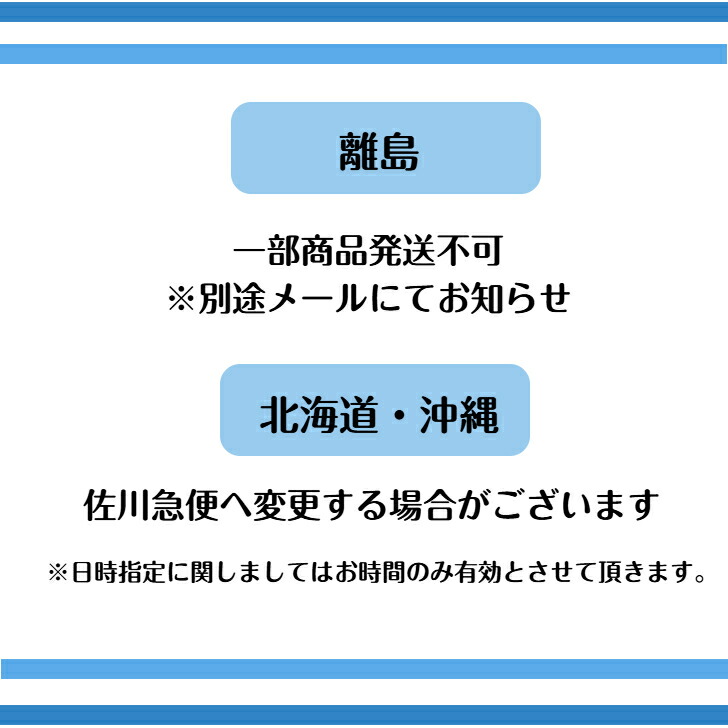 離島

一部商品発送不可
※別途メールにてお知らせ

北海道・沖縄

佐川急便へ変更する場合がございます

※日時指定に関しましてはお時間のみ有効とさせて頂きます。